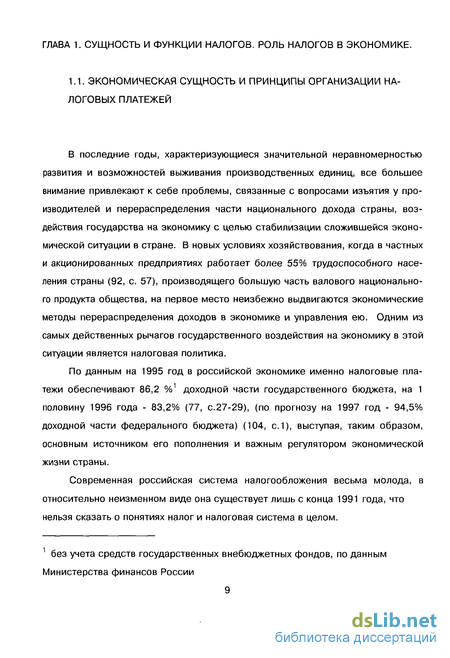 ГЛАВА 1. СУЩНОСТЬ И ФУНКЦИИ НАЛОГОВ. РОЛЬ НАЛОГОВ В ЭКОНОМИКЕ.

1.1. ЭКОНОМИЧЕСКАЯ СУЩНОСТЬ И ПРИНЦИПЫ ОРГАНИЗАЦИИ НАЛОГОВЫХ ПЛАТЕЖЕЙ

В последние годы, характеризующиеся значительной неравномерностью развития и возможностей выживания производственных единиц, все большее внимание привлекают к себе проблемы, связанные с вопросами изъятия у производителей и перераспределения части национального дохода страны, воздействия государства на экономику с целью стабилизации сложившейся экономической ситуации в стране. В новых условиях хозяйствования, когда в частных и акционированных предприятиях работает более 55% трудоспособного населения страны (92, с. 57), производящего большую часть валового национального продукта общества, на первое место неизбежно выдвигаются экономические методы перераспределения доходов в экономике и управления ею. Одним из самых действенных рычагов государственного воздействия на экономику в этой ситуации является налоговая политика.

По данным на 1995 год в российской экономике именно налоговые платежи обеспечивают 86,2 %$^1$ доходной части государственного бюджета, на 1 половину 1996 года - 83,2% (77, с.27-29), (по прогнозу на 1997 год - 94,5% доходной части федерального бюджета) (104, с.1), выступая, таким образом, основным источником его пополнения и важным регулятором экономической жизни страны.

Современная российская система налогообложения весьма молода, в относительно неизменном виде она существует лишь с конца 1991 года, что нельзя сказать о понятиях налог и налоговая система в целом.

$^1$ без учета средств государственных внебюджетных фондов, по данным Министерства финансов России

9

dsLib.net
библиотека диссертаций